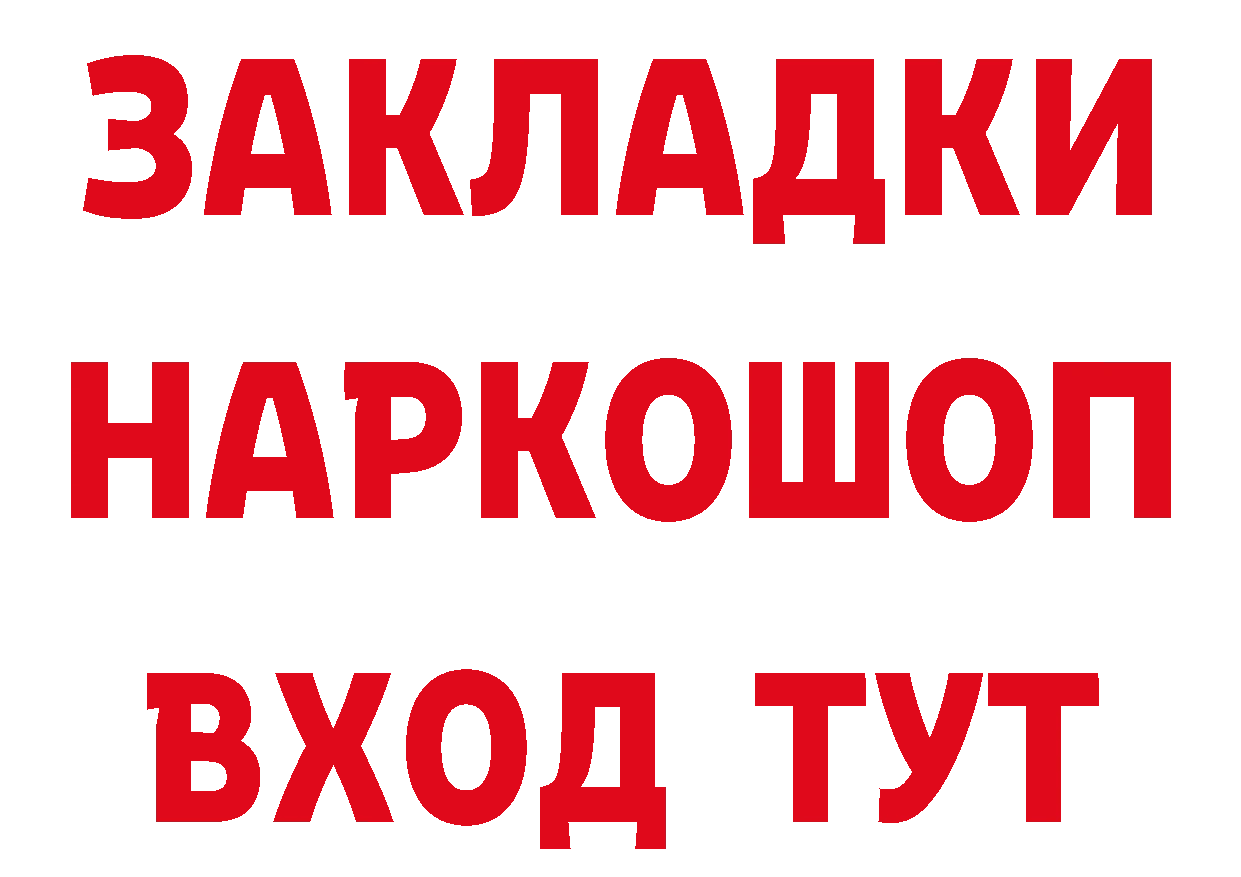 ЗАКЛАДКИ НАРКОШОП ВХОД ТУТ